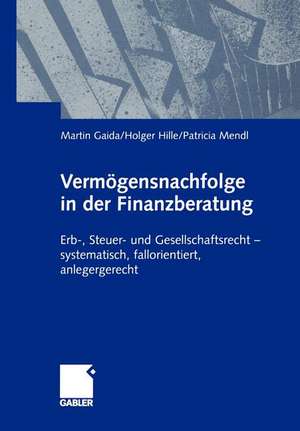 Martin Gaida/Holger Hille/Patricia Mendl

Vermögensnachfolge in der Finanzberatung

Erb-, Steuer- und Gesellschaftsrecht – systematisch, fallorientiert, anlegergerecht

GABLER